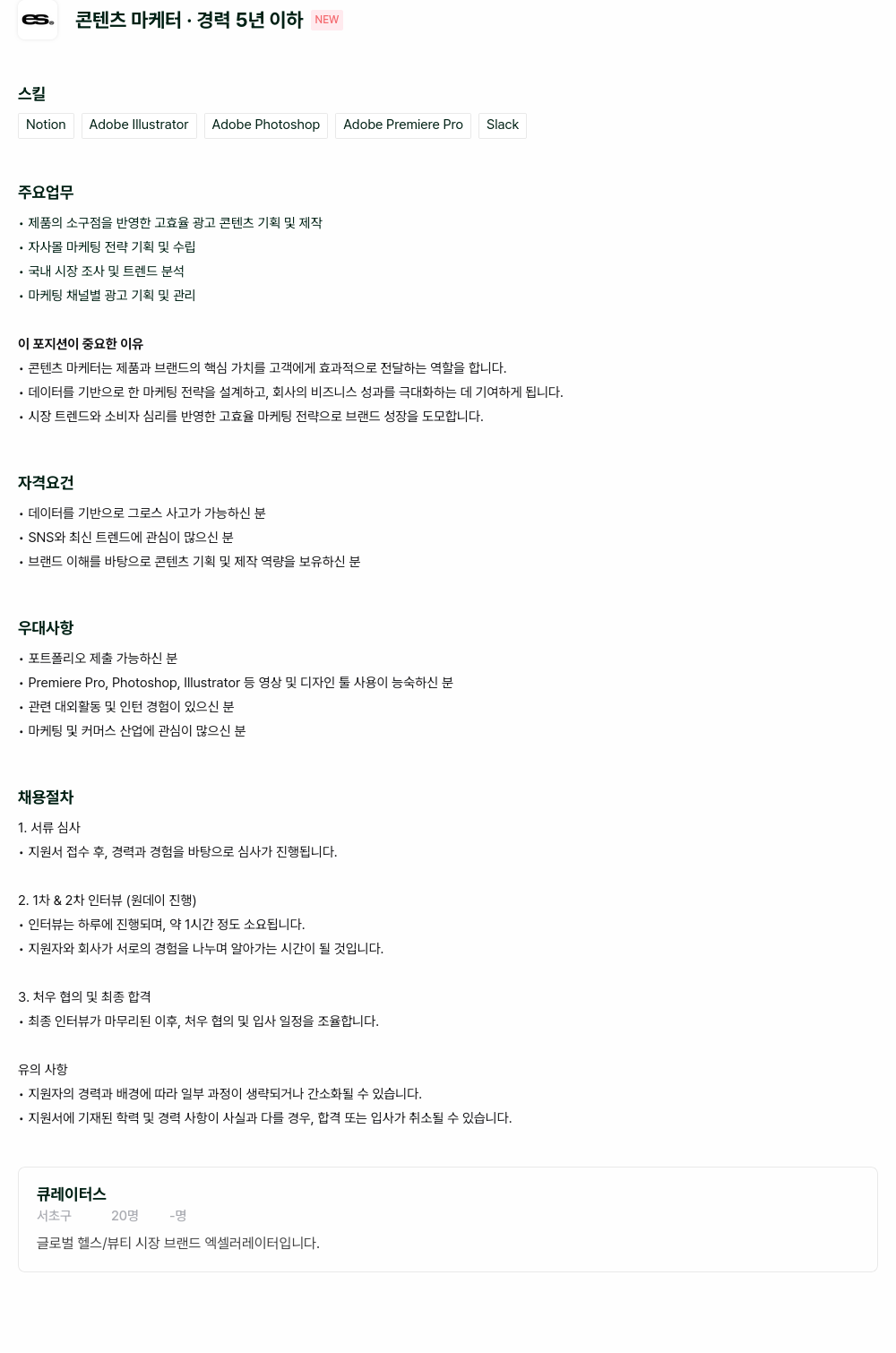 es.

콘텐츠 마케터 · 경력 5년 이하 NEW

스킬
Notion
Adobe Illustrator
Adobe Photoshop
Adobe Premiere Pro
Slack

주요업무
• 제품의 소구점을 반영한 고효율 광고 콘텐츠 기획 및 제작
• 자사몰 마케팅 전략 기획 및 수립
• 국내 시장 조사 및 트렌드 분석
• 마케팅 채널별 광고 기획 및 관리

이 포지션이 중요한 이유
• 콘텐츠 마케터는 제품과 브랜드의 핵심 가치를 고객에게 효과적으로 전달하는 역할을 합니다.
• 데이터를 기반으로 한 마케팅 전략을 설계하고, 회사의 비즈니스 성과를 극대화하는 데 기여하게 됩니다.
• 시장 트렌드와 소비자 심리를 반영한 고효율 마케팅 전략으로 브랜드 성장을 도모합니다.

자격요건
• 데이터를 기반으로 그로스 사고가 가능하신 분
• SNS와 최신 트렌드에 관심이 많으신 분
• 브랜드 이해를 바탕으로 콘텐츠 기획 및 제작 역량을 보유하신 분

우대사항
• 포트폴리오 제출 가능하신 분
• Premiere Pro, Photoshop, Illustrator 등 영상 및 디자인 툴 사용이 능숙하신 분
• 관련 대외활동 및 인턴 경험이 있으신 분
• 마케팅 및 커머스 산업에 관심이 많으신 분

채용절차
1. 서류 심사
• 지원서 접수 후, 경력과 경험을 바탕으로 심사가 진행됩니다.

2. 1차 & 2차 인터뷰 (원데이 진행)
• 인터뷰는 하루에 진행되며, 약 1시간 정도 소요됩니다.
• 지원자와 회사가 서로의 경험을 나누며 알아가는 시간이 될 것입니다.

3. 처우 협의 및 최종 합격
• 최종 인터뷰가 마무리된 이후, 처우 협의 및 입사 일정을 조율합니다.

유의 사항
• 지원자의 경력과 배경에 따라 일부 과정이 생략되거나 간소화될 수 있습니다.
• 지원서에 기재된 학력 및 경력 사항이 사실과 다를 경우, 합격 또는 입사가 취소될 수 있습니다.

큐레이터스
서초구 20명 -명
글로벌 헬스/뷰티 시장 브랜드 엑셀러레이터입니다.